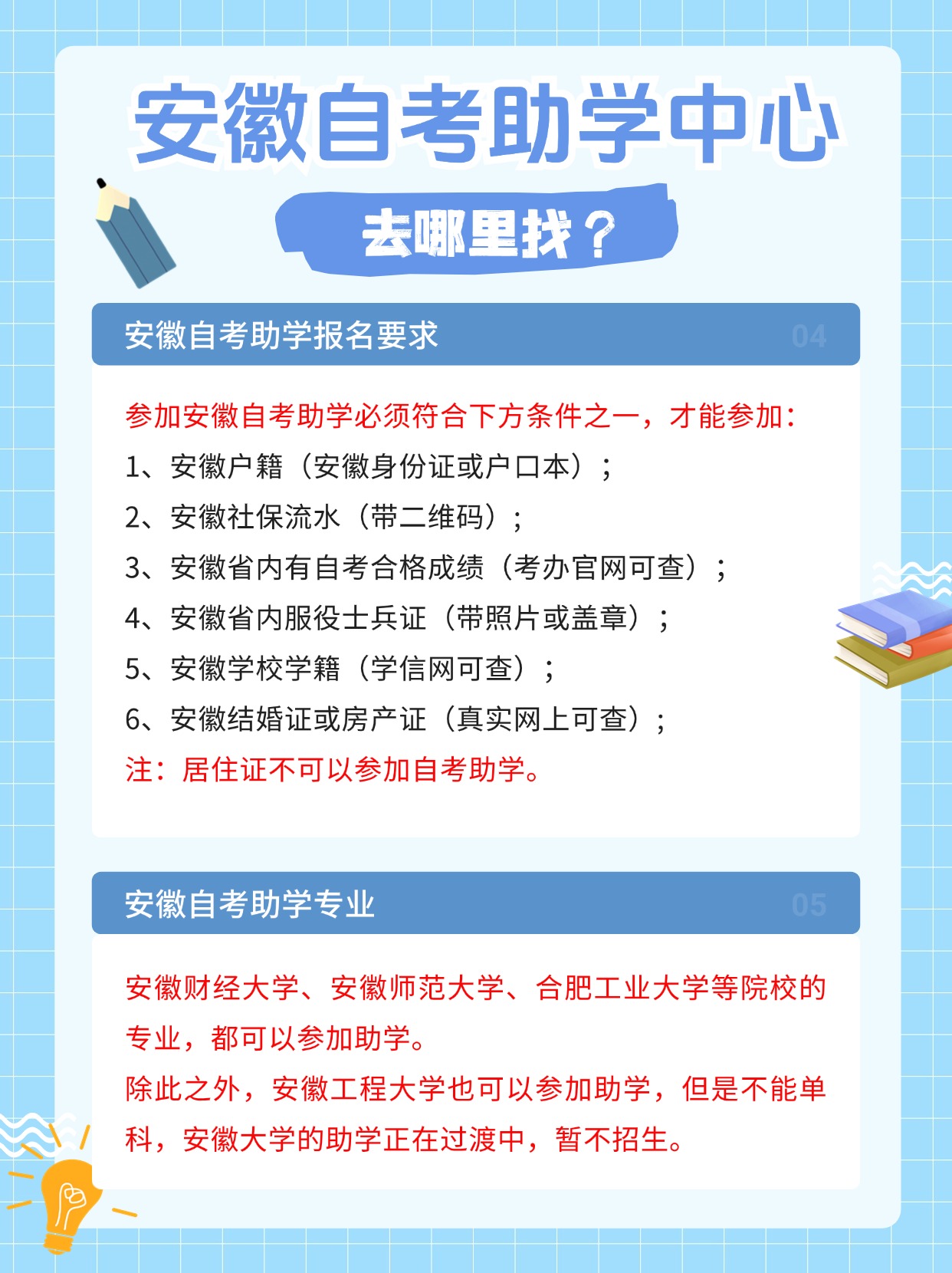 安徽自考助学中心

去哪里找？

安徽自考助学报名要求

04

参加安徽自考助学必须符合下方条件之一，才能参加：
1、安徽户籍（安徽身份证或户口本）；
2、安徽社保流水（带二维码）；
3、安徽省内有自考合格成绩（考办官网可查）；
4、安徽省内服役士兵证（带照片或盖章）；
5、安徽学校学籍（学信网可查）；
6、安徽结婚证或房产证（真实网上可查）；
注：居住证不可以参加自考助学。

安徽自考助学专业

05

安徽财经大学、安徽师范大学、合肥工业大学等院校的专业，都可以参加助学。
除此之外，安徽工程大学也可以参加助学，但是不能单科，安徽大学的助学正在过渡中，暂不招生。